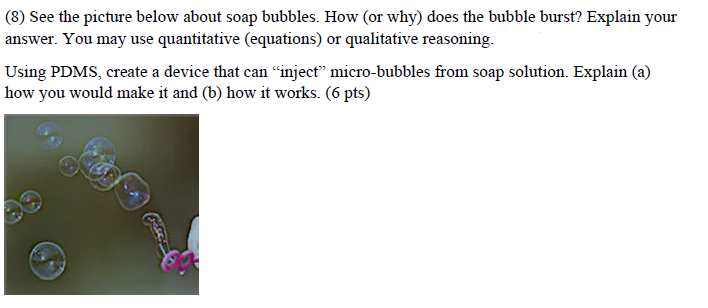 (8) See the picture below about soap bubbles. How (or why) does the bubble burst? Explain your answer. You may use quantitative (equations) or qualitative reasoning.

Using PDMS, create a device that can “inject” micro-bubbles from soap solution. Explain (a) how you would make it and (b) how it works. (6 pts)